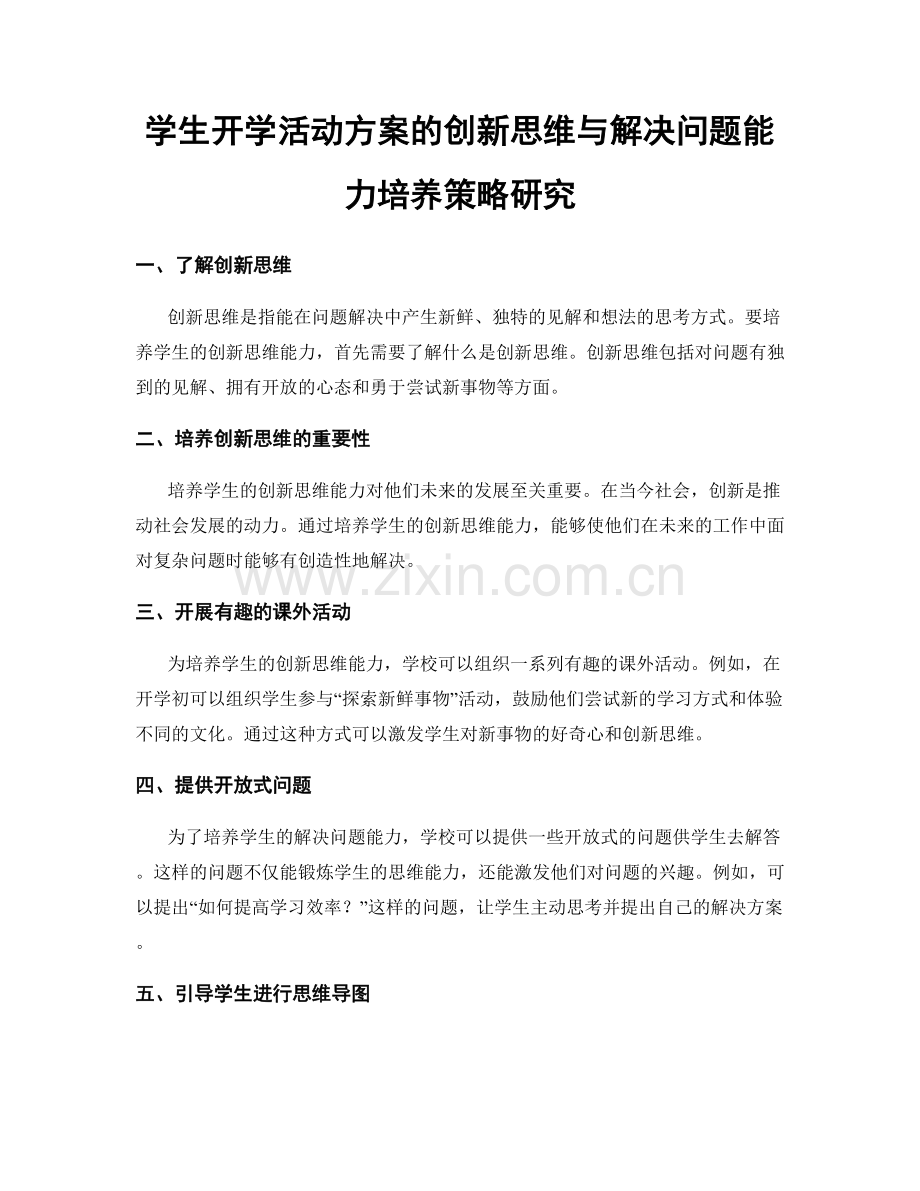 学生开学活动方案的创新思维与解决问题能力培养策略研究

一、了解创新思维

创新思维是指能在问题解决中产生新鲜、独特的见解和想法的思考方式。要培养学生的创新思维能力，首先需要了解什么是创新思维。创新思维包括对问题有独到的见解、拥有开放的心态和勇于尝试新事物等方面。

二、培养创新思维的重要性

培养学生的创新思维能力对他们未来的发展至关重要。在当今社会，创新是推动社会发展的动力。通过培养学生的创新思维能力，能够使他们在未来的工作中面对复杂问题时能够有创造性地解决。

三、开展有趣的课外活动

为培养学生的创新思维能力，学校可以组织一系列有趣的课外活动。例如，在开学初可以组织学生参与“探索新鲜事物”活动，鼓励他们尝试新的学习方式和体验不同的文化。通过这种方式可以激发学生对新事物的好奇心和创新思维。

四、提供开放式问题

为了培养学生的解决问题能力，学校可以提供一些开放式的问题供学生去解答。这样的问题不仅能锻炼学生的思维能力，还能激发他们对问题的兴趣。例如，可以提出“如何提高学习效率？”这样的问题，让学生主动思考并提出自己的解决方案。

五、引导学生进行思维导图

www.zixin.com.cn